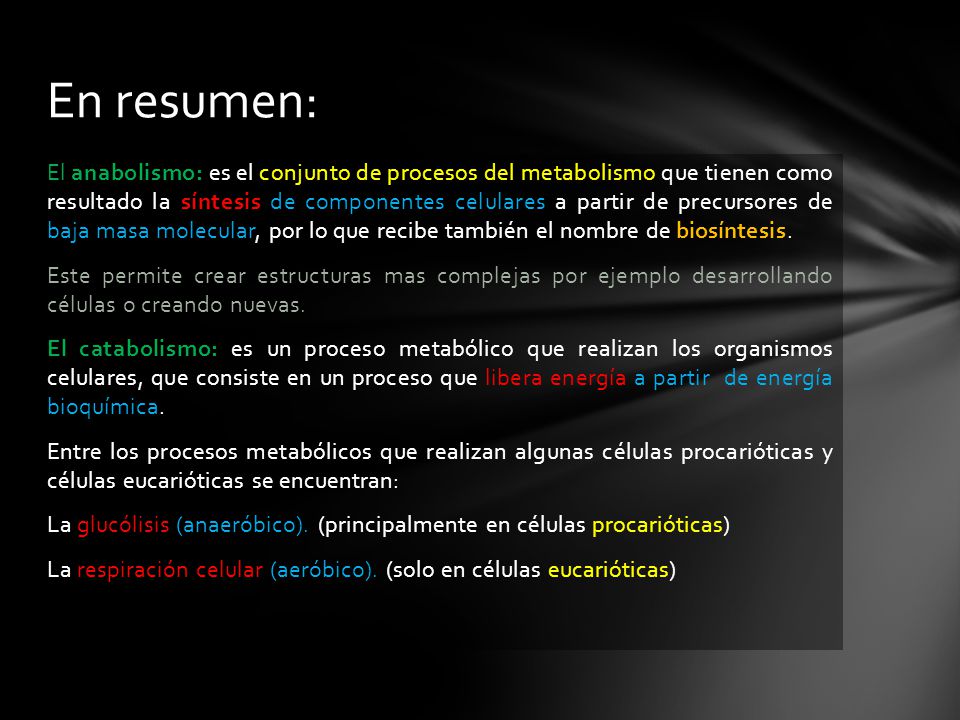 En resumen:

El anabolismo: es el conjunto de procesos del metabolismo que tienen como resultado la síntesis de componentes celulares a partir de precursores de baja masa molecular, por lo que recibe también el nombre de biosíntesis.

Este permite crear estructuras mas complejas por ejemplo desarrollando células o creando nuevas.

El catabolismo: es un proceso metabólico que realizan los organismos celulares, que consiste en un proceso que libera energía a partir de energía bioquímica.

Entre los procesos metabólicos que realizan algunas células procarióticas y células eucarióticas se encuentran:

La glucólisis (anaeróbico). (principalmente en células procarióticas)

La respiración celular (aeróbico). (solo en células eucarióticas)